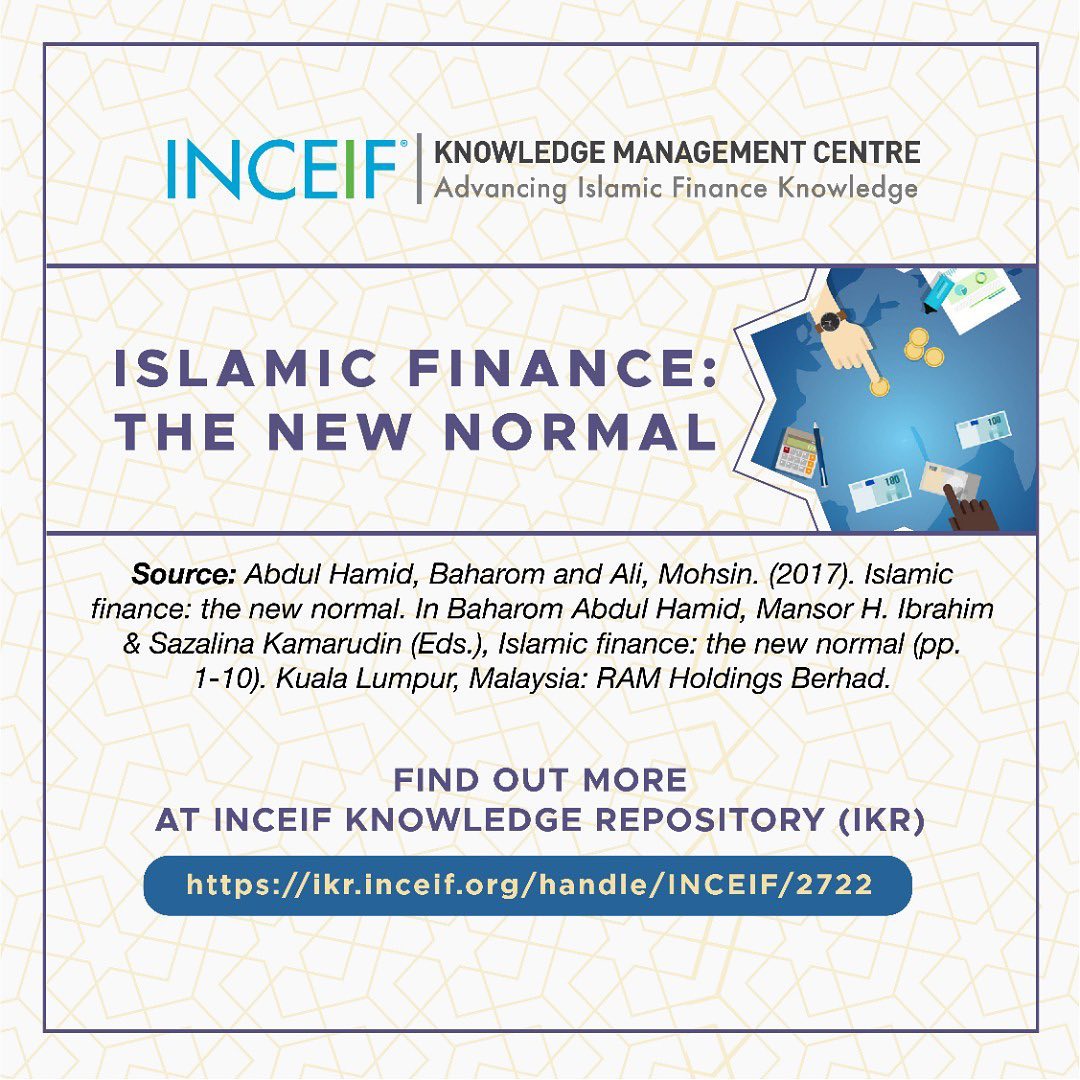 INCEIF®
KNOWLEDGE MANAGEMENT CENTRE
Advancing Islamic Finance Knowledge

ISLAMIC FINANCE: THE NEW NORMAL

Source: Abdul Hamid, Baharom and Ali, Mohsin. (2017). Islamic finance: the new normal. In Baharom Abdul Hamid, Mansor H. Ibrahim & Sazalina Kamarudin (Eds.), Islamic finance: the new normal (pp. 1-10). Kuala Lumpur, Malaysia: RAM Holdings Berhad.

FIND OUT MORE
AT INCEIF KNOWLEDGE REPOSITORY (IKR)

https://ikr.inceif.org/handle/INCEIF/2722